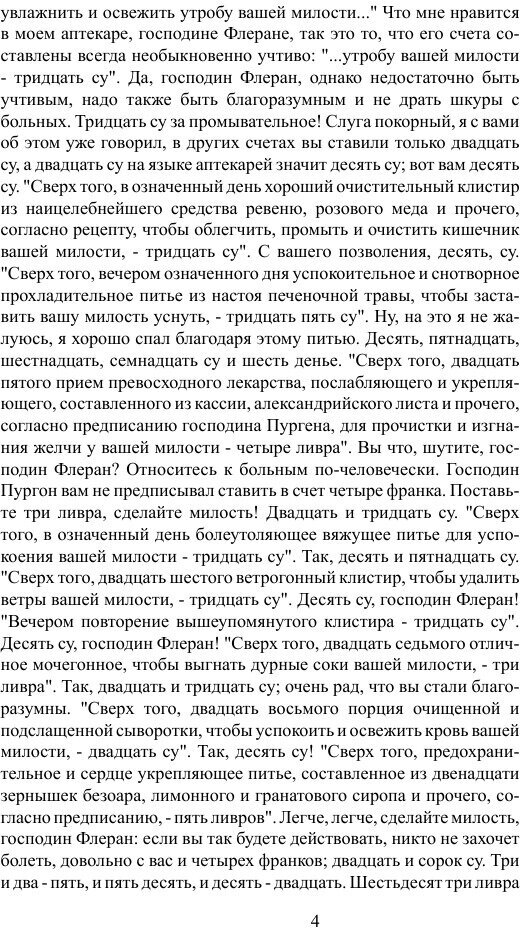 увлажнить и освежить утробу вашей милости..." Что мне нравится в моем аптекаре, господине Флеране, так это то, что его счета составлены всегда необыкновенно учтиво: "...утробу вашей милости - тридцать су". Да, господин Флеран, однако недостаточно быть учтивым, надо также быть благоразумным и не драть шкуры с больных. Тридцать су за промывательное! Слуга покорный, я с вами об этом уже говорил, в других счетах вы ставили только двадцать су, а двадцать су на языке аптекарей значит десять су; вот вам десять су. "Сверх того, в означенный день хороший очистительный клистир из наицелебнейшего средства ревеню, розового меда и прочего, согласно рецепту, чтобы облегчить, промыть и очистить кишечник вашей милости, - тридцать су". С вашего позволения, десять, су. "Сверх того, вечером означенного дня успокоительное и снотворное прохладительное питье из настоя печеночной травы, чтобы заставить вашу милость уснуть, - тридцать пять су". Ну, на это я не жалуюсь, я хорошо спал благодаря этому питью. Десять, пятнадцать, шестнадцать, семнадцать су и шесть денье. "Сверх того, двадцать пятого прием превосходного лекарства, послабляющего и укрепляющего, составленного из кассии, александрийского листа и прочего, согласно предписанию господина Пургена, для прочистки и изгнания желчи у вашей милости - четыре ливра". Вы что, шутите, господин Флеран? Относитесь к больным по-человечески. Господин Пургон вам не предписывал ставить в счет четыре франка. Поставьте три ливра, сделайте милость! Двадцать и тридцать су. "Сверх того, в означенный день болеутоляющее вяжущее питье для успокоения вашей милости - тридцать су". Так, десять и пятнадцать су. "Сверх того, двадцать шестого ветрогонный клистир, чтобы удалить ветры вашей милости, - тридцать су". Десять су, господин Флеран! "Вечером повторение вышеупомянутого клистира - тридцать су". Десять су, господин Флеран! "Сверх того, двадцать седьмого отличное мочегонное, чтобы выгнать дурные соки вашей милости, - три ливра". Так, двадцать и тридцать су; очень рад, что вы стали благоразумны. "Сверх того, двадцать восьмого порция очищенной и подслащенной сыворотки, чтобы успокоить и освежить кровь вашей милости, - двадцать су". Так, десять су! "Сверх того, предохранительное и сердце укрепляющее питье, составленное из двенадцати зернышек безоара, лимонного и гранатового сиропа и прочего, согласно предписанию, - пять ливров". Легче, легче, сделайте милость, господин Флеран: если вы так будете действовать, никто не захочет болеть, довольно с вас и четырех франков; двадцать и сорок су. Три и два - пять, и пять десять, и десять - двадцать. Шестьдесят три ливра

4